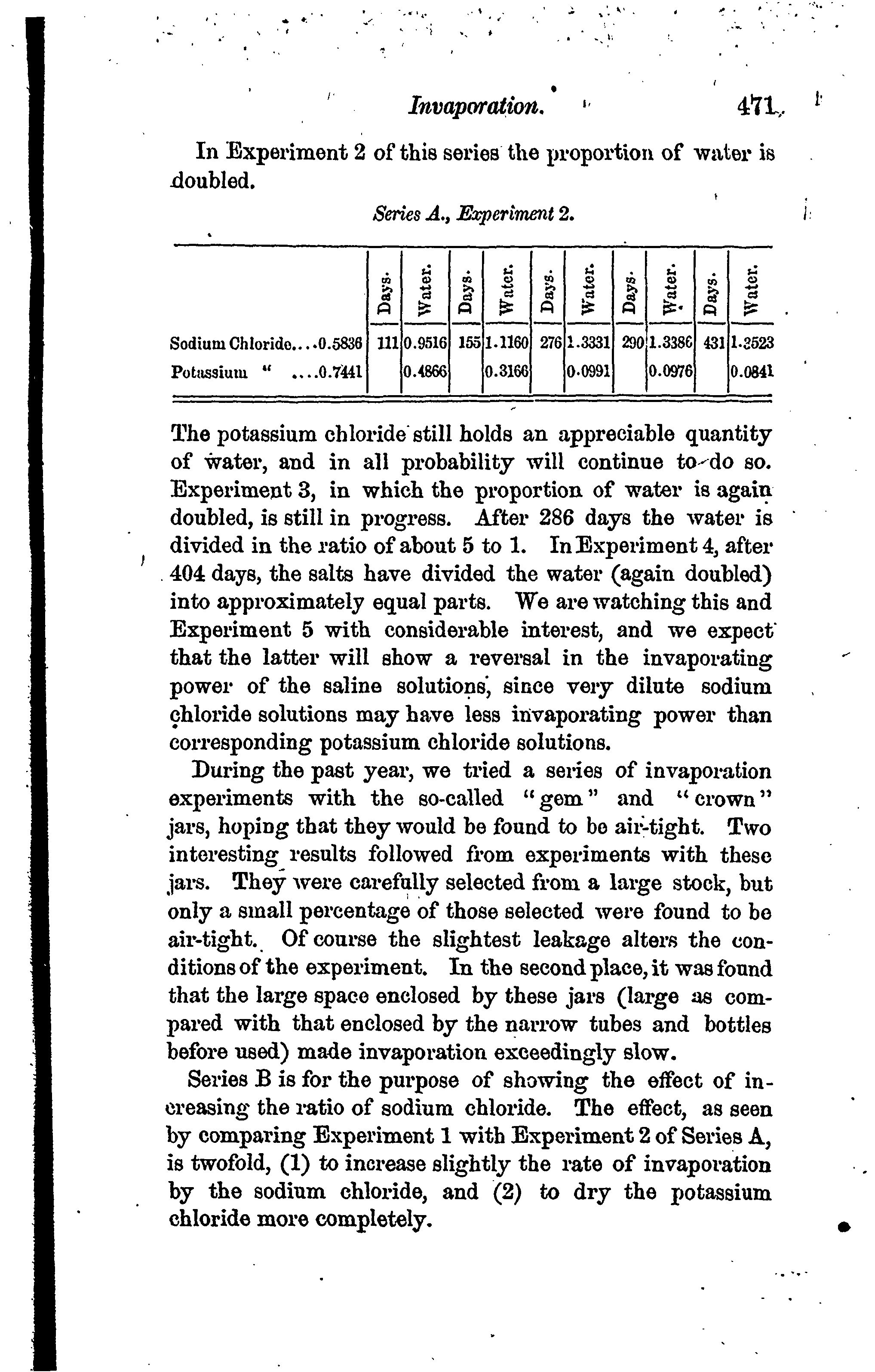 Invaporation. 471

In Experiment 2 of this series the proportion of water is doubled.

Series A., Experiment 2.

| | Days. | Water. | Days. | Water. | Days. | Water. | Days. | Water. | Days. | Water. |
|---|---|---|---|---|---|---|---|---|---|---|
| Sodium Chloride....0.5836 | 111 | 0.9516 | 155 | 1.1160 | 276 | 1.3331 | 290 | 1.3386 | 431 | 1.3523 |
| Potassium " ....0.7441 | | 0.4866 | | 0.3166 | | 0.0991 | | 0.0976 | | 0.0841 |

The potassium chloride still holds an appreciable quantity of water, and in all probability will continue to do so. Experiment 3, in which the proportion of water is again doubled, is still in progress. After 286 days the water is divided in the ratio of about 5 to 1. In Experiment 4, after 404 days, the salts have divided the water (again doubled) into approximately equal parts. We are watching this and Experiment 5 with considerable interest, and we expect that the latter will show a reversal in the invaporating power of the saline solutions, since very dilute sodium chloride solutions may have less invaporating power than corresponding potassium chloride solutions.

During the past year, we tried a series of invaporation experiments with the so-called "gem" and "crown" jars, hoping that they would be found to be air-tight. Two interesting results followed from experiments with these jars. They were carefully selected from a large stock, but only a small percentage of those selected were found to be air-tight. Of course the slightest leakage alters the conditions of the experiment. In the second place, it was found that the large space enclosed by these jars (large as compared with that enclosed by the narrow tubes and bottles before used) made invaporation exceedingly slow.

Series B is for the purpose of showing the effect of increasing the ratio of sodium chloride. The effect, as seen by comparing Experiment 1 with Experiment 2 of Series A, is twofold, (1) to increase slightly the rate of invaporation by the sodium chloride, and (2) to dry the potassium chloride more completely.